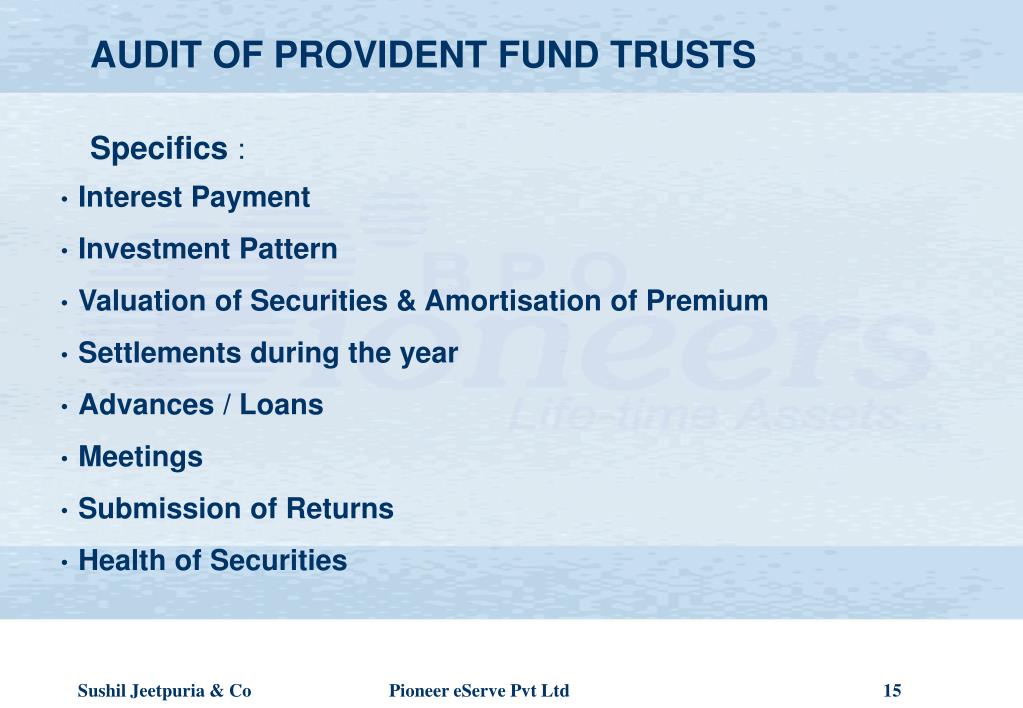 AUDIT OF PROVIDENT FUND TRUSTS

Specifics :

• Interest Payment
• Investment Pattern
• Valuation of Securities & Amortisation of Premium
• Settlements during the year
• Advances / Loans
• Meetings
• Submission of Returns
• Health of Securities

BPO Pioneers Life-time Assets...

Sushil Jeetpuria & Co Pioneer eServe Pvt Ltd 15